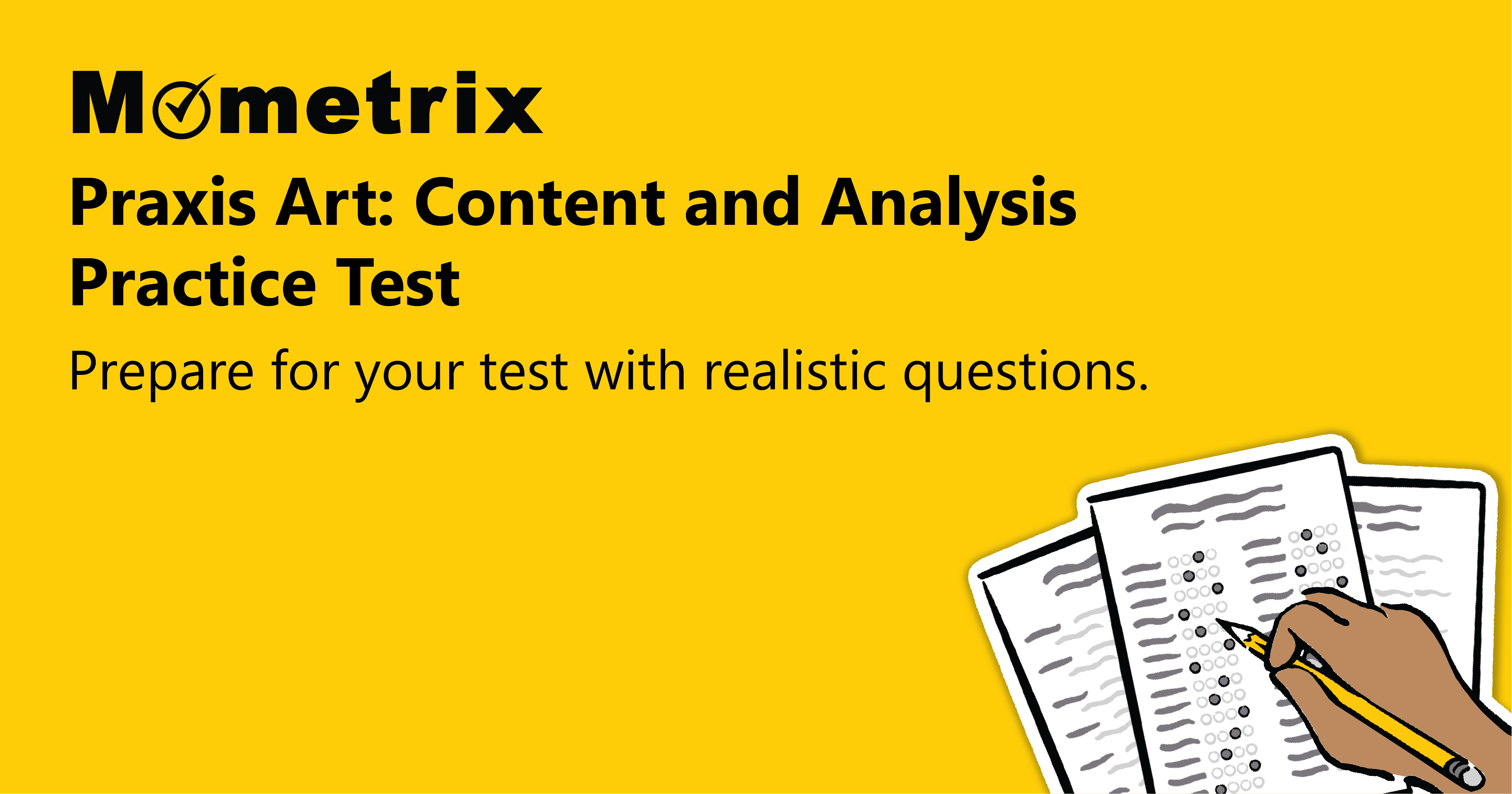 Mometrix

Praxis Art: Content and Analysis Practice Test

Prepare for your test with realistic questions.